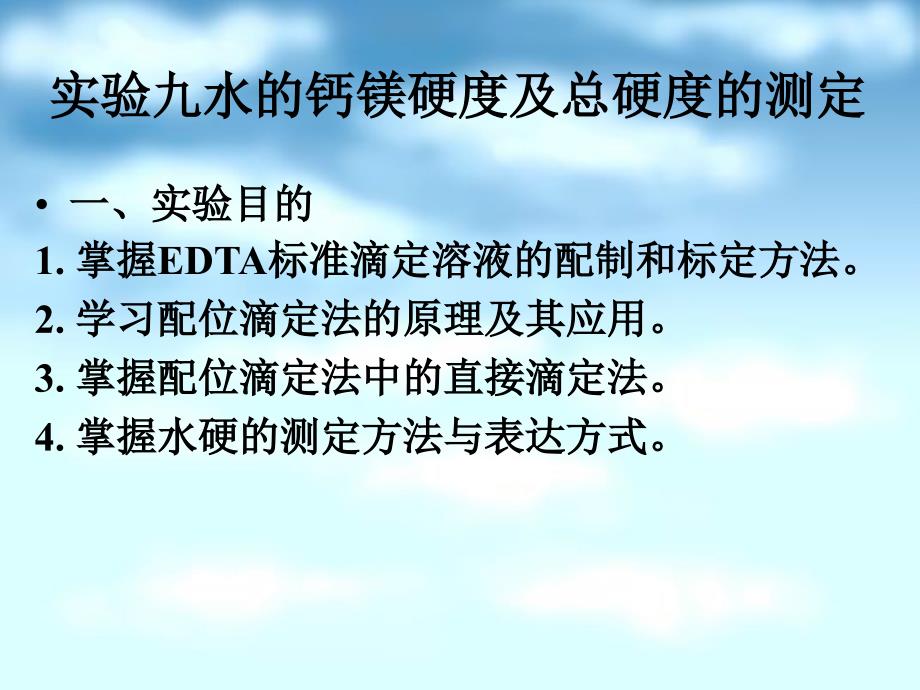 实验九水的钙镁硬度及总硬度的测定

• 一、实验目的

1. 掌握EDTA标准滴定溶液的配制和标定方法。

2. 学习配位滴定法的原理及其应用。

3. 掌握配位滴定法中的直接滴定法。

4. 掌握水硬的测定方法与表达方式。